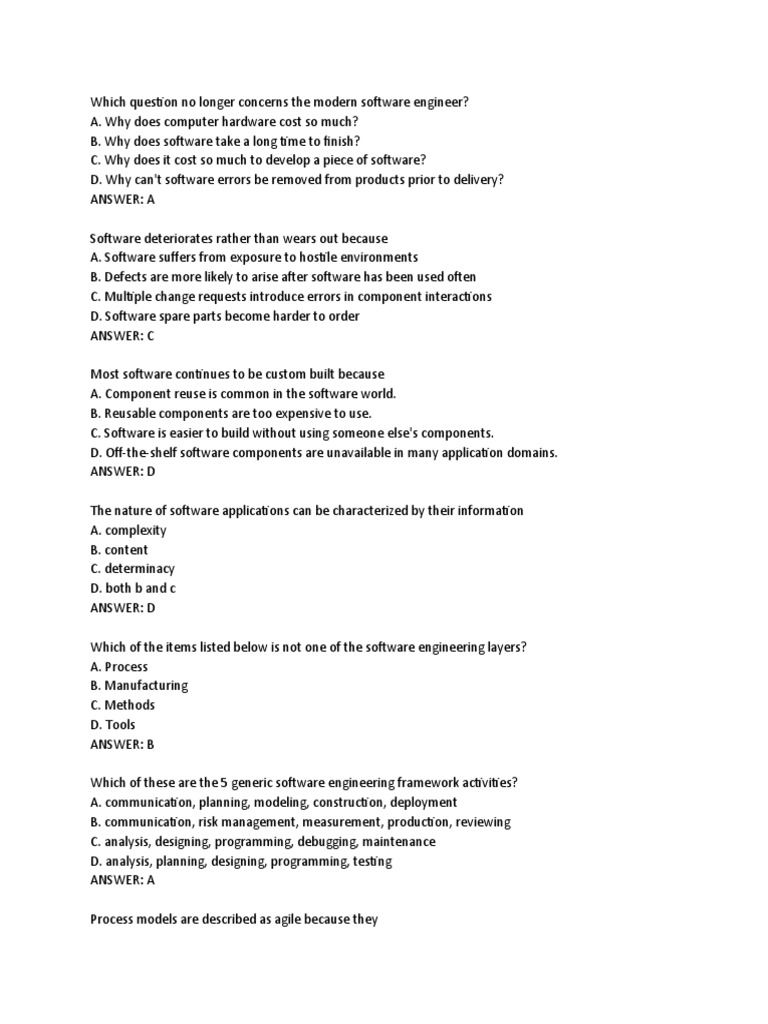 Which question no longer concerns the modern software engineer?
A. Why does computer hardware cost so much?
B. Why does software take a long time to finish?
C. Why does it cost so much to develop a piece of software?
D. Why can't software errors be removed from products prior to delivery?
ANSWER: A

Software deteriorates rather than wears out because
A. Software suffers from exposure to hostile environments
B. Defects are more likely to arise after software has been used often
C. Multiple change requests introduce errors in component interactions
D. Software spare parts become harder to order
ANSWER: C

Most software continues to be custom built because
A. Component reuse is common in the software world.
B. Reusable components are too expensive to use.
C. Software is easier to build without using someone else's components.
D. Off-the-shelf software components are unavailable in many application domains.
ANSWER: D

The nature of software applications can be characterized by their information
A. complexity
B. content
C. determinacy
D. both b and c
ANSWER: D

Which of the items listed below is not one of the software engineering layers?
A. Process
B. Manufacturing
C. Methods
D. Tools
ANSWER: B

Which of these are the 5 generic software engineering framework activities?
A. communication, planning, modeling, construction, deployment
B. communication, risk management, measurement, production, reviewing
C. analysis, designing, programming, debugging, maintenance
D. analysis, planning, designing, programming, testing
ANSWER: A

Process models are described as agile because they